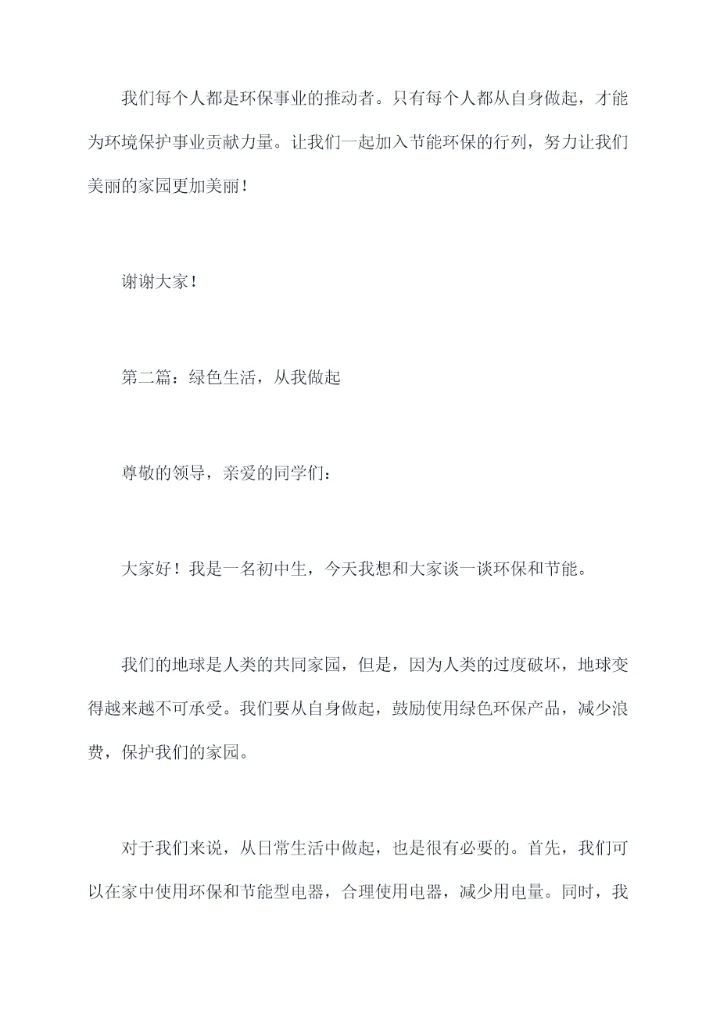 我们每个人都是环保事业的推动者。只有每个人都从自身做起，才能为环境保护事业贡献力量。让我们一起加入节能环保的行列，努力让我们美丽的家园更加美丽！

谢谢大家！

第二篇：绿色生活，从我做起

尊敬的领导，亲爱的同学们：

大家好！我是一名初中生，今天我想和大家谈一谈环保和节能。

我们的地球是人类的共同家园，但是，因为人类的过度破坏，地球变得越来越不可承受。我们要从自身做起，鼓励使用绿色环保产品，减少浪费，保护我们的家园。

对于我们来说，从日常生活中做起，也是很有必要的。首先，我们可以在家中使用环保和节能型电器，合理使用电器，减少用电量。同时，我